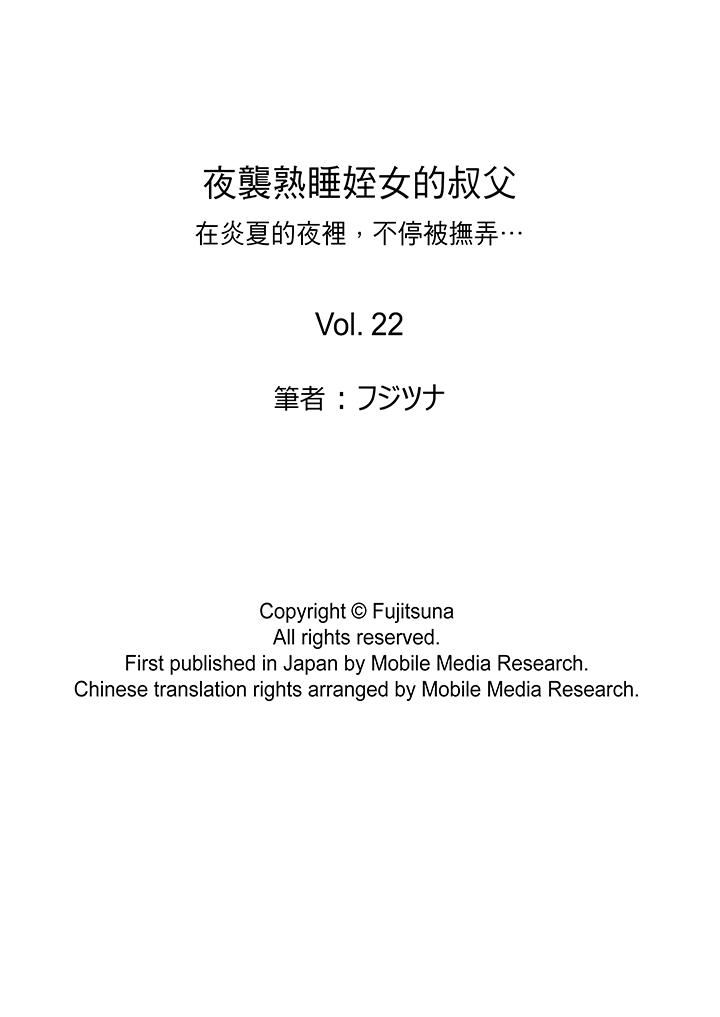 夜襲熟睡姪女的叔父
在炎夏的夜裡，不停被撫弄…

Vol. 22

筆者：フジツナ

Copyright © Fujitsuna
All rights reserved.
First published in Japan by Mobile Media Research.
Chinese translation rights arranged by Mobile Media Research.